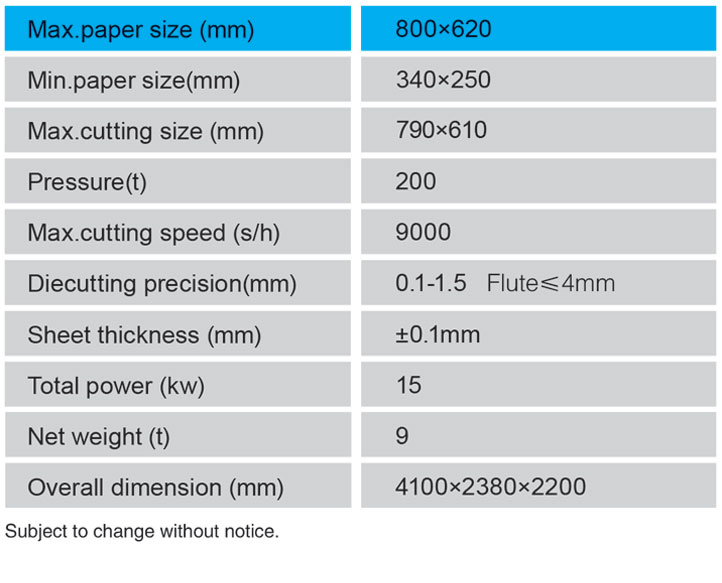 | Max.paper size (mm) | 800×620 |
|---|---|
| Min.paper size(mm) | 340×250 |
| Max.cutting size (mm) | 790×610 |
| Pressure(t) | 200 |
| Max.cutting speed (s/h) | 9000 |
| Diecutting precision(mm) | 0.1-1.5 Flute≤4mm |
| Sheet thickness (mm) | ±0.1mm |
| Total power (kw) | 15 |
| Net weight (t) | 9 |
| Overall dimension (mm) | 4100×2380×2200 |

Subject to change without notice.